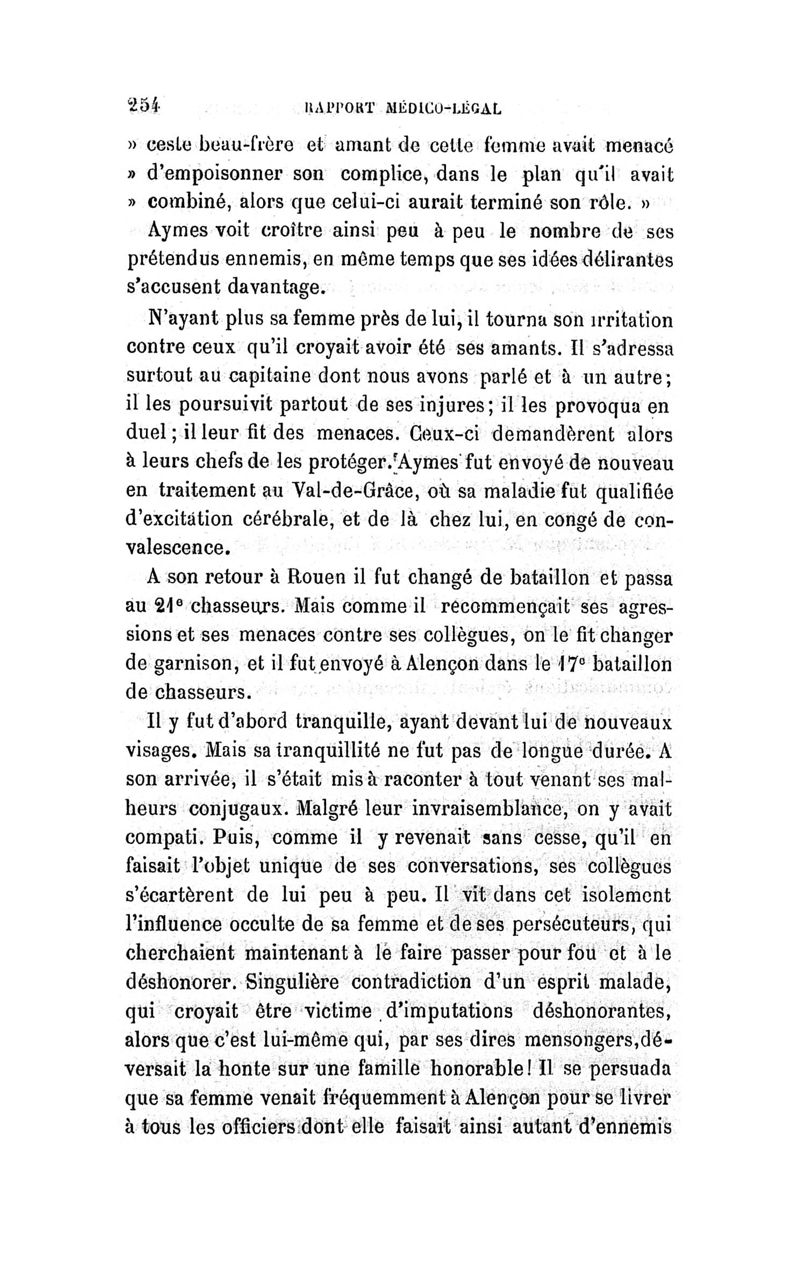 254 RAPPORT MÉDICO-LÉGAL

» ceste beau-frère et amant de cette femme avait menacé » d'empoisonner son complice, dans le plan qu'il avait » combiné, alors que celui-ci aurait terminé son rôle. »

Aymes voit croître ainsi peu à peu le nombre de ses prétendus ennemis, en même temps que ses idées délirantes s'accusent davantage.

N'ayant plus sa femme près de lui, il tourna son irritation contre ceux qu'il croyait avoir été ses amants. Il s'adressa surtout au capitaine dont nous avons parlé et à un autre; il les poursuivit partout de ses injures; il les provoqua en duel; il leur fit des menaces. Ceux-ci demandèrent alors à leurs chefs de les protéger. Aymes fut envoyé de nouveau en traitement au Val-de-Grâce, où sa maladie fut qualifiée d'excitation cérébrale, et de là chez lui, en congé de convalescence.

A son retour à Rouen il fut changé de bataillon et passa au 21e chasseurs. Mais comme il recommençait ses agressions et ses menaces contre ses collègues, on le fit changer de garnison, et il fut envoyé à Alençon dans le 17e bataillon de chasseurs.

Il y fut d'abord tranquille, ayant devant lui de nouveaux visages. Mais sa tranquillité ne fut pas de longue durée. A son arrivée, il s'était mis à raconter à tout venant ses malheurs conjugaux. Malgré leur invraisemblance, on y avait compati. Puis, comme il y revenait sans cesse, qu'il en faisait l'objet unique de ses conversations, ses collègues s'écartèrent de lui peu à peu. Il vit dans cet isolement l'influence occulte de sa femme et de ses persécuteurs, qui cherchaient maintenant à le faire passer pour fou et à le déshonorer. Singulière contradiction d'un esprit malade, qui croyait être victime d'imputations déshonorantes, alors que c'est lui-même qui, par ses dires mensongers, déversait la honte sur une famille honorable! Il se persuada que sa femme venait fréquemment à Alençon pour se livrer à tous les officiers dont elle faisait ainsi autant d'ennemis